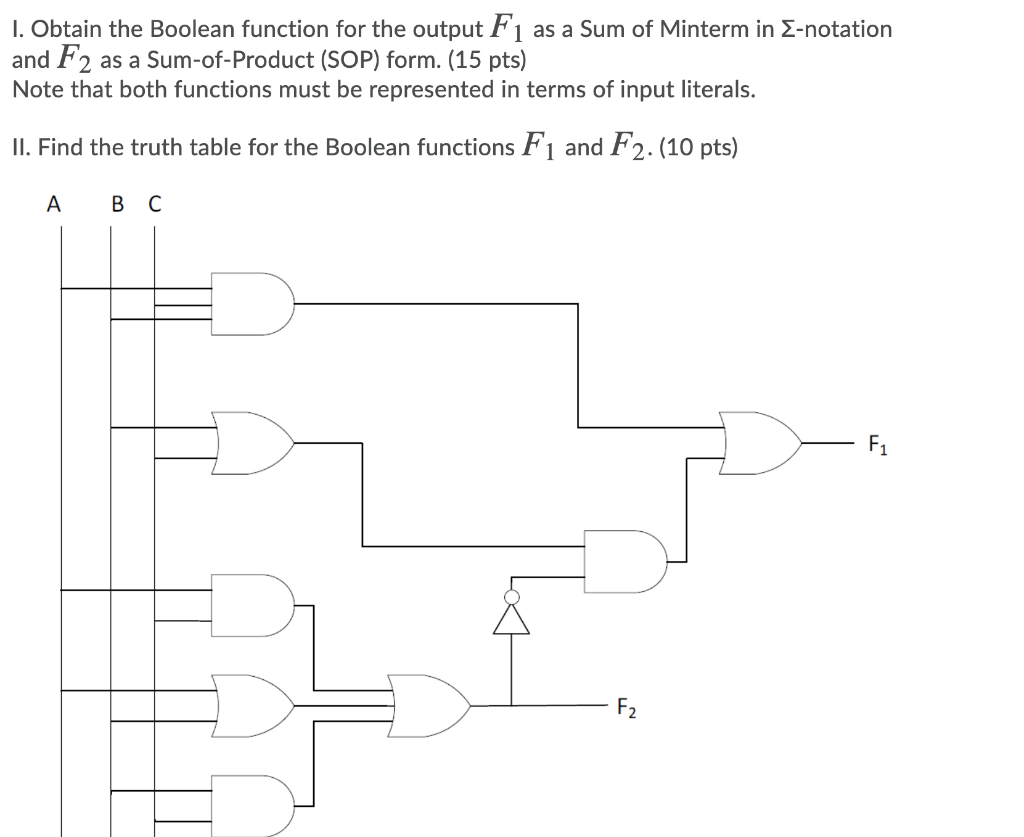 I. Obtain the Boolean function for the output $F_1$ as a Sum of Minterm in Σ-notation and $F_2$ as a Sum-of-Product (SOP) form. (15 pts)
Note that both functions must be represented in terms of input literals.

II. Find the truth table for the Boolean functions $F_1$ and $F_2$. (10 pts)

A B C

$F_1$

$F_2$